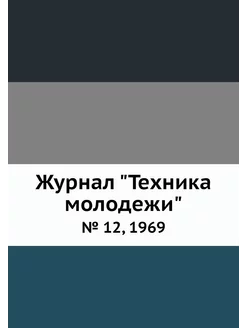 Журнал "Техника молодежи"

№ 12, 1969